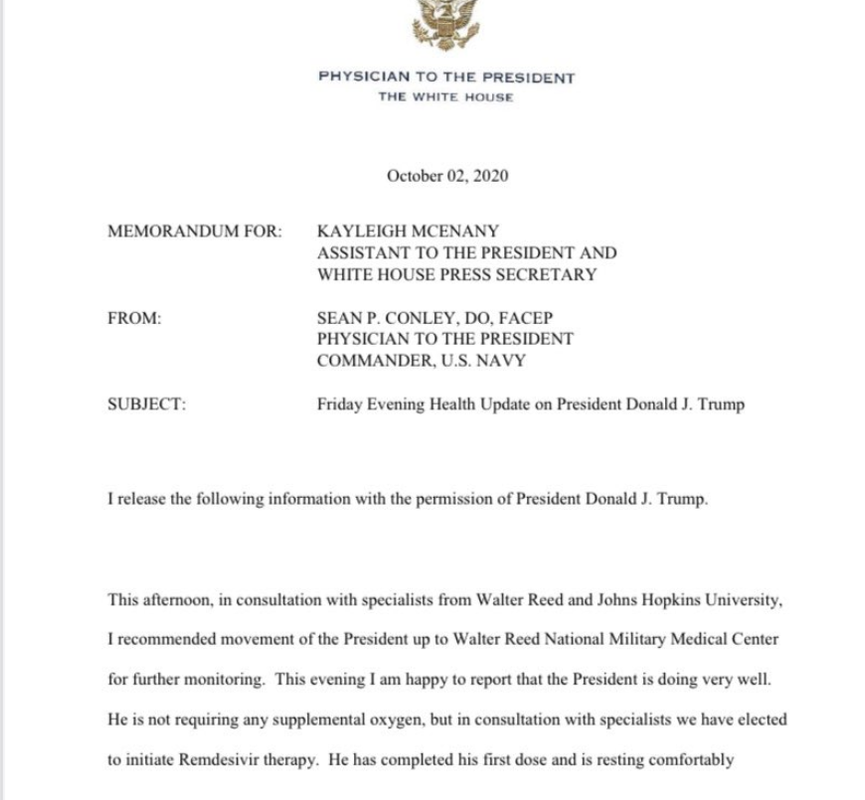 PHYSICIAN TO THE PRESIDENT
THE WHITE HOUSE

October 02, 2020

MEMORANDUM FOR: KAYLEIGH MCENANY
ASSISTANT TO THE PRESIDENT AND
WHITE HOUSE PRESS SECRETARY

FROM: SEAN P. CONLEY, DO, FACEP
PHYSICIAN TO THE PRESIDENT
COMMANDER, U.S. NAVY

SUBJECT: Friday Evening Health Update on President Donald J. Trump

I release the following information with the permission of President Donald J. Trump.

This afternoon, in consultation with specialists from Walter Reed and Johns Hopkins University, I recommended movement of the President up to Walter Reed National Military Medical Center for further monitoring. This evening I am happy to report that the President is doing very well. He is not requiring any supplemental oxygen, but in consultation with specialists we have elected to initiate Remdesivir therapy. He has completed his first dose and is resting comfortably